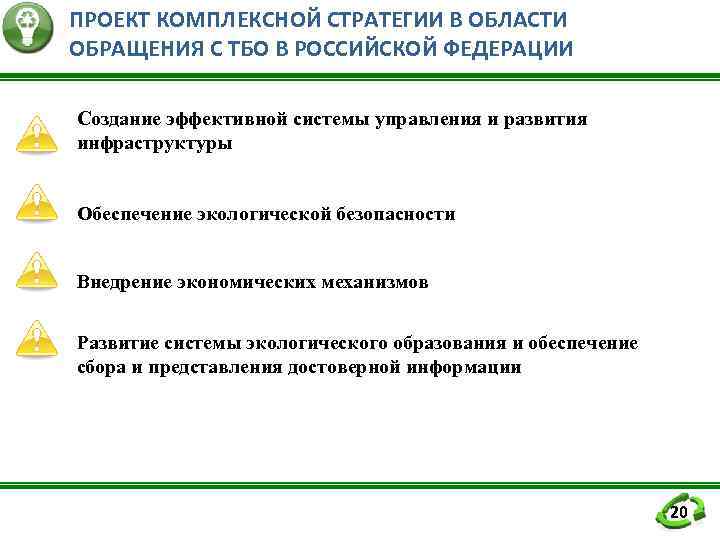 ПРОЕКТ КОМПЛЕКСНОЙ СТРАТЕГИИ В ОБЛАСТИ ОБРАЩЕНИЯ С ТБО В РОССИЙСКОЙ ФЕДЕРАЦИИ

Создание эффективной системы управления и развития инфраструктуры

Обеспечение экологической безопасности

Внедрение экономических механизмов

Развитие системы экологического образования и обеспечение сбора и представления достоверной информации

20